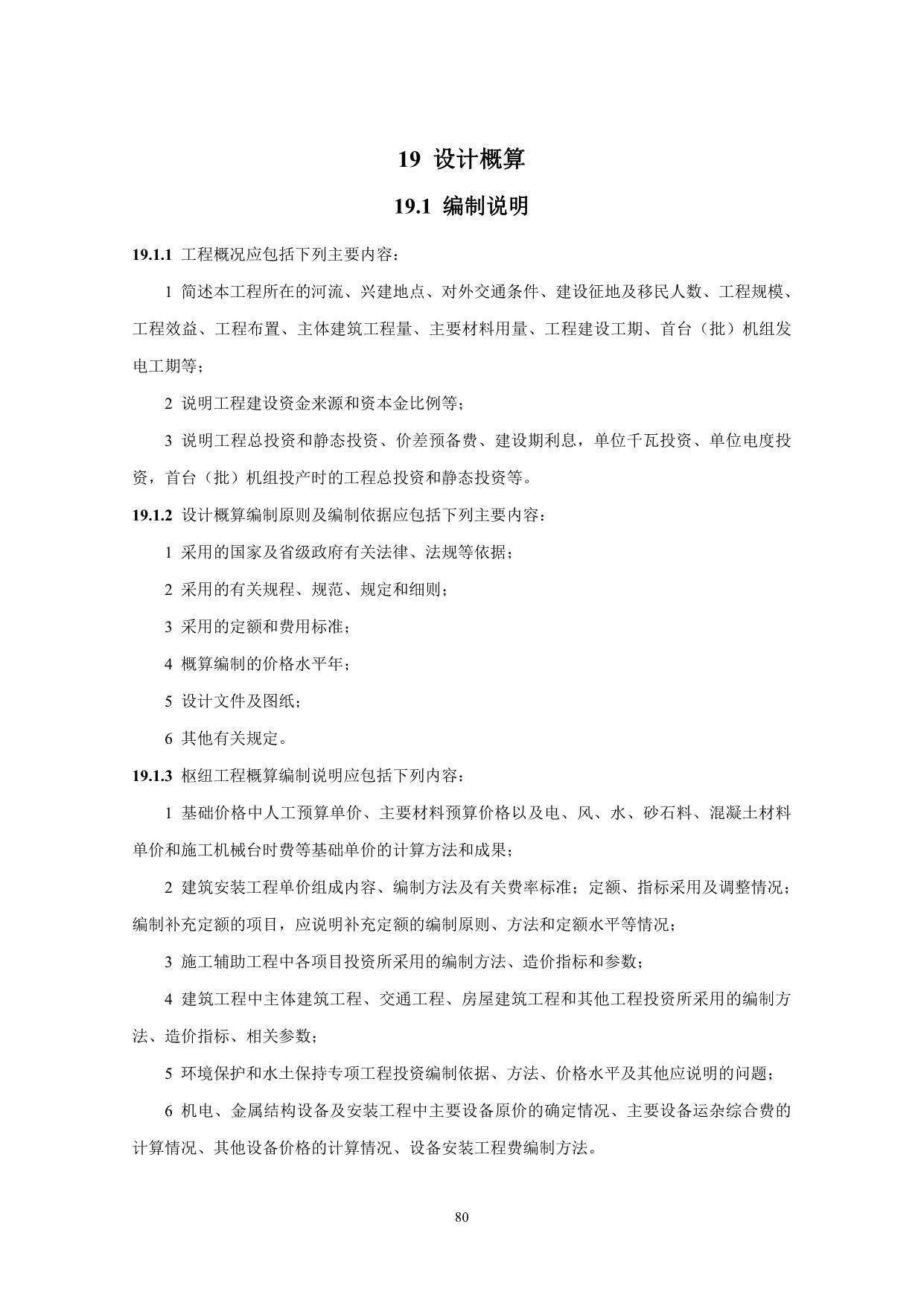 19 设计概算

19.1 编制说明

19.1.1 工程概况应包括下列主要内容：

1 简述本工程所在的河流、兴建地点、对外交通条件、建设征地及移民人数、工程规模、工程效益、工程布置、主体建筑工程量、主要材料用量、工程建设工期、首台（批）机组发电工期等；

2 说明工程建设资金来源和资本金比例等；

3 说明工程总投资和静态投资、价差预备费、建设期利息，单位千瓦投资、单位电度投资，首台（批）机组投产时的工程总投资和静态投资等。

19.1.2 设计概算编制原则及编制依据应包括下列主要内容：

1 采用的国家及省级政府有关法律、法规等依据；

2 采用的有关规程、规范、规定和细则；

3 采用的定额和费用标准；

4 概算编制的价格水平年；

5 设计文件及图纸；

6 其他有关规定。

19.1.3 枢纽工程概算编制说明应包括下列内容：

1 基础价格中人工预算单价、主要材料预算价格以及电、风、水、砂石料、混凝土材料单价和施工机械台时费等基础单价的计算方法和成果；

2 建筑安装工程单价组成内容、编制方法及有关费率标准；定额、指标采用及调整情况；编制补充定额的项目，应说明补充定额的编制原则、方法和定额水平等情况；

3 施工辅助工程中各项目投资所采用的编制方法、造价指标和参数；

4 建筑工程中主体建筑工程、交通工程、房屋建筑工程和其他工程投资所采用的编制方法、造价指标、相关参数；

5 环境保护和水土保持专项工程投资编制依据、方法、价格水平及其他应说明的问题；

6 机电、金属结构设备及安装工程中主要设备原价的确定情况、主要设备运杂综合费的计算情况、其他设备价格的计算情况、设备安装工程费编制方法。

80